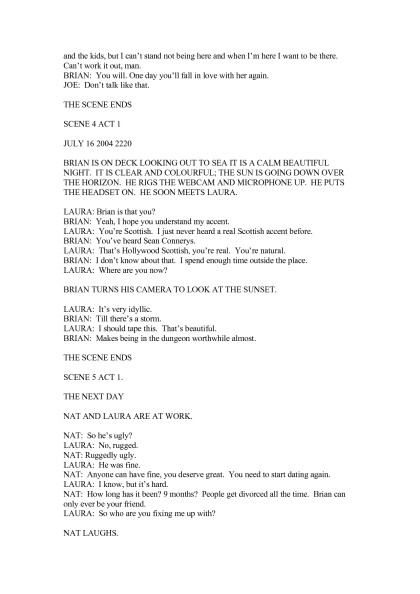 and the kids, but I can't stand not being here and when I'm here I want to be there. Can't work it out, man.
BRIAN: You will. One day you'll fall in love with her again.
JOE: Don't talk like that.

THE SCENE ENDS

SCENE 4 ACT 1

JULY 16 2004 2220

BRIAN IS ON DECK LOOKING OUT TO SEA IT IS A CALM BEAUTIFUL NIGHT. IT IS CLEAR AND COLOURFUL; THE SUN IS GOING DOWN OVER THE HORIZON. HE RIGS THE WEBCAM AND MICROPHONE UP. HE PUTS THE HEADSET ON. HE SOON MEETS LAURA.

LAURA: Brian is that you?
BRIAN: Yeah, I hope you understand my accent.
LAURA: You're Scottish. I just never heard a real Scottish accent before.
BRIAN: You've heard Sean Connerys.
LAURA: That's Hollywood Scottish, you're real. You're natural.
BRIAN: I don't know about that. I spend enough time outside the place.
LAURA: Where are you now?

BRIAN TURNS HIS CAMERA TO LOOK AT THE SUNSET.

LAURA: It's very idyllic.
BRIAN: Till there's a storm.
LAURA: I should tape this. That's beautiful.
BRIAN: Makes being in the dungeon worthwhile almost.

THE SCENE ENDS

SCENE 5 ACT 1.

THE NEXT DAY

NAT AND LAURA ARE AT WORK.

NAT: So he's ugly?
LAURA: No, rugged.
NAT: Ruggedly ugly.
LAURA: He was fine.
NAT: Anyone can have fine, you deserve great. You need to start dating again.
LAURA: I know, but it's hard.
NAT: How long has it been? 9 months? People get divorced all the time. Brian can only ever be your friend.
LAURA: So who are you fixing me up with?

NAT LAUGHS.